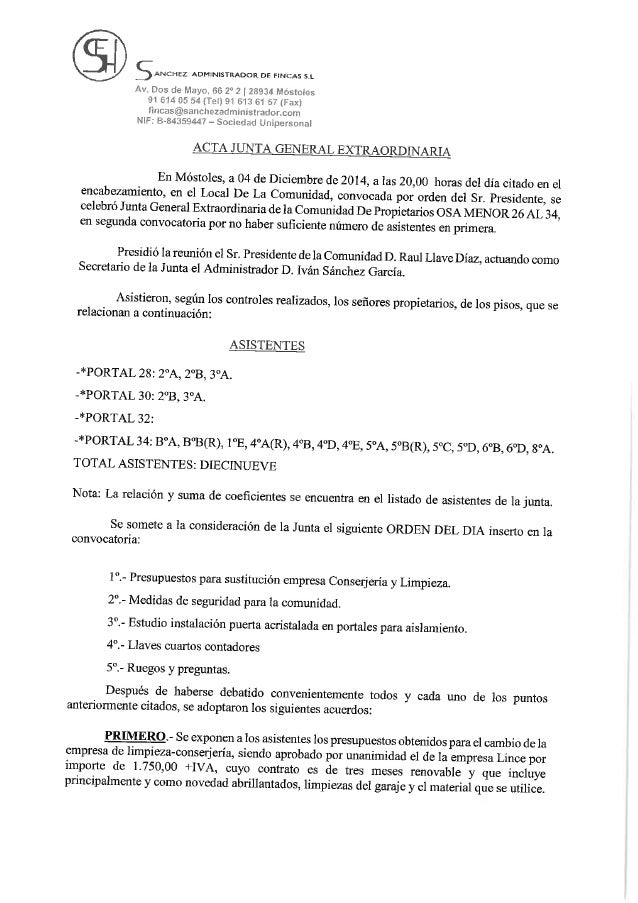 SH

SANCHEZ ADMINISTRADOR DE FINCAS S.L
Av. Dos de Mayo, 66 2º 2 | 28934 Móstoles
91 614 05 54 (Tel) 91 613 61 57 (Fax)
fincas@sanchezadministrador.com
NIF: B-84359447 – Sociedad Unipersonal

ACTA JUNTA GENERAL EXTRAORDINARIA

En Móstoles, a 04 de Diciembre de 2014, a las 20,00 horas del día citado en el encabezamiento, en el Local De La Comunidad, convocada por orden del Sr. Presidente, se celebró Junta General Extraordinaria de la Comunidad De Propietarios OSA MENOR 26 AL 34, en segunda convocatoria por no haber suficiente número de asistentes en primera.

Presidió la reunión el Sr. Presidente de la Comunidad D. Raul Llave Díaz, actuando como Secretario de la Junta el Administrador D. Iván Sánchez García.

Asistieron, según los controles realizados, los señores propietarios, de los pisos, que se relacionan a continuación:

ASISTENTES

-*PORTAL 28: 2ºA, 2ºB, 3ºA.

-*PORTAL 30: 2ºB, 3ºA.

-*PORTAL 32:

-*PORTAL 34: BºA, BºB(R), 1ºE, 4ºA(R), 4ºB, 4ºD, 4ºE, 5ºA, 5ºB(R), 5ºC, 5ºD, 6ºB, 6ºD, 8ºA.

TOTAL ASISTENTES: DIECINUEVE

Nota: La relación y suma de coeficientes se encuentra en el listado de asistentes de la junta.

Se somete a la consideración de la Junta el siguiente ORDEN DEL DIA inserto en la convocatoria:

1º.- Presupuestos para sustitución empresa Conserjería y Limpieza.

2º.- Medidas de seguridad para la comunidad.

3º.- Estudio instalación puerta acristalada en portales para aislamiento.

4º.- Llaves cuartos contadores

5º.- Ruegos y preguntas.

Después de haberse debatido convenientemente todos y cada uno de los puntos anteriormente citados, se adoptaron los siguientes acuerdos:

PRIMERO.- Se exponen a los asistentes los presupuestos obtenidos para el cambio de la empresa de limpieza-conserjería, siendo aprobado por unanimidad el de la empresa Lince por importe de 1.750,00 +IVA, cuyo contrato es de tres meses renovable y que incluye principalmente y como novedad abrillantados, limpiezas del garaje y el material que se utilice.